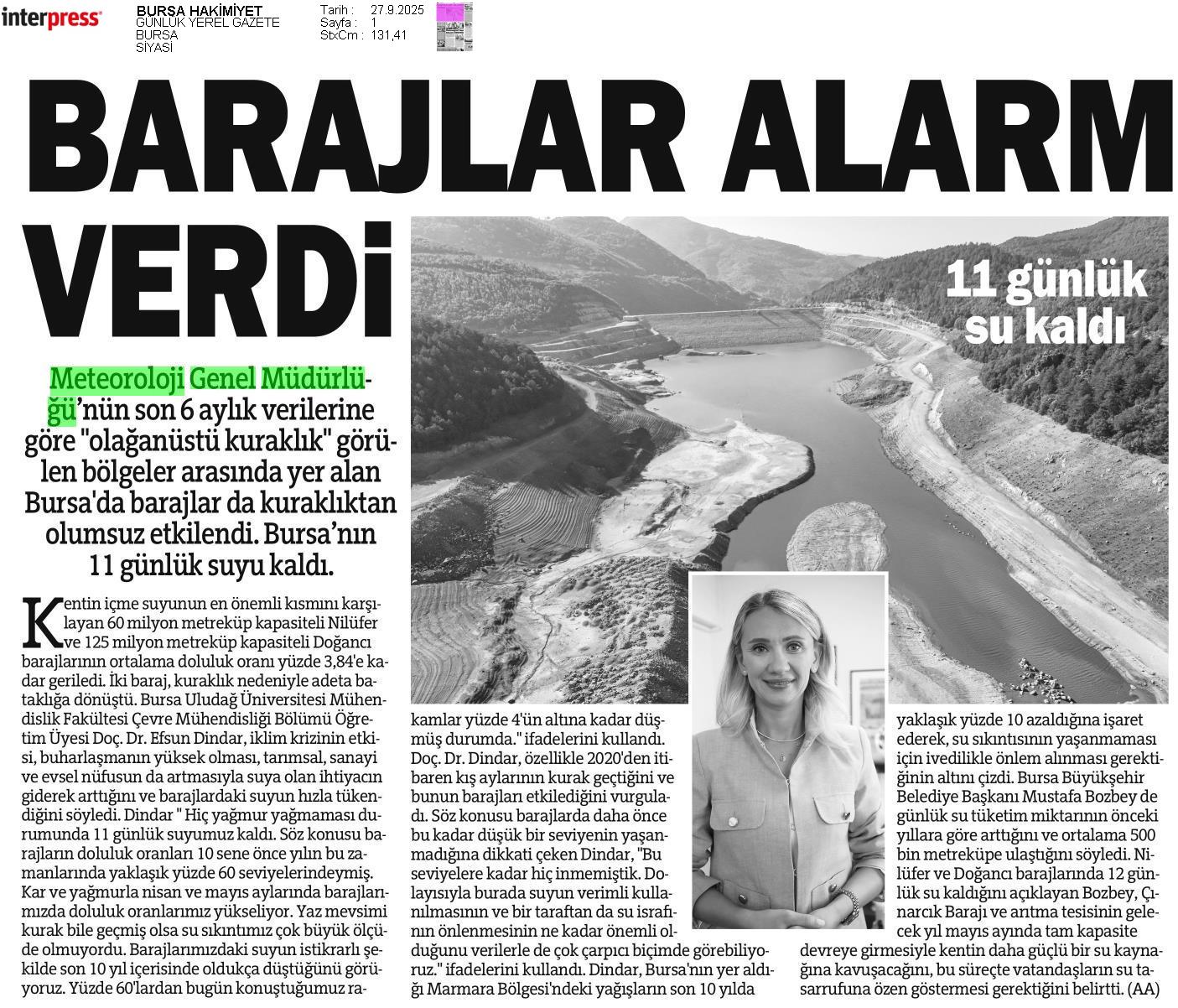 interpress

BURSA HAKİMİYET
GÜNLÜK YEREL GAZETE
BURSA
SİYASİ

Tarih : 27.9.2025
Sayfa : 1
StxCm : 131,41

BARAJLAR ALARM VERDİ

11 günlük su kaldı

Meteoroloji Genel Müdürlüğü'nün son 6 aylık verilerine göre "olağanüstü kuraklık" görülen bölgeler arasında yer alan Bursa'da barajlar da kuraklıktan olumsuz etkilendi. Bursa'nın 11 günlük suyu kaldı.

Kentin içme suyunun en önemli kısmını karşılayan 60 milyon metreküp kapasiteli Nilüfer ve 125 milyon metreküp kapasiteli Doğancı barajlarının ortalama doluluk oranı yüzde 3,84'e kadar geriledi. İki baraj, kuraklık nedeniyle adeta bataklığa dönüştü. Bursa Uludağ Üniversitesi Mühendislik Fakültesi Çevre Mühendisliği Bölümü Öğretim Üyesi Doç. Dr. Efsun Dindar, iklim krizinin etkisi, buharlaşmanın yüksek olması, tarımsal, sanayi ve evsel nüfusun da artmasıyla suya olan ihtiyacın giderek arttığını ve barajlardaki suyun hızla tükendiğini söyledi. Dindar " Hiç yağmur yağmaması durumunda 11 günlük suyumuz kaldı. Söz konusu barajların doluluk oranları 10 sene önce yılın bu zamanlarında yaklaşık yüzde 60 seviyelerindeymiş. Kar ve yağmurla nisan ve mayıs aylarında barajlarımızda doluluk oranlarımız yükseliyor. Yaz mevsimi kurak bile geçmiş olsa su sıkıntımız çok büyük ölçüde olmuyordu. Barajlarımızdaki suyun istikrarlı şekilde son 10 yıl içerisinde oldukça düştüğünü görüyoruz. Yüzde 60'lardan bugün konuştuğumuz rakamlar yüzde 4'ün altına kadar düşmüş durumda." ifadelerini kullandı. Doç. Dr. Dindar, özellikle 2020'den itibaren kış aylarının kurak geçtiğini ve bunun barajları etkilediğini vurguladı. Söz konusu barajlarda daha önce bu kadar düşük bir seviyenin yaşanmadığına dikkati çeken Dindar, "Bu seviyelere kadar hiç inmemiştik. Dolayısıyla burada suyun verimli kullanılmasının ve bir taraftan da su israfının önlenmesinin ne kadar önemli olduğunu verilerle de çok çarpıcı biçimde görebiliyoruz." ifadelerini kullandı. Dindar, Bursa'nın yer aldığı Marmara Bölgesi'ndeki yağışların son 10 yılda yaklaşık yüzde 10 azaldığına işaret ederek, su sıkıntısının yaşanmaması için ivedilikle önlem alınması gerektiğinin altını çizdi. Bursa Büyükşehir Belediye Başkanı Mustafa Bozbey de günlük su tüketim miktarının önceki yıllara göre arttığını ve ortalama 500 bin metreküpe ulaştığını söyledi. Nilüfer ve Doğancı barajlarında 12 günlük su kaldığını açıklayan Bozbey, Çınarcık Barajı ve arıtma tesisinin gelecek yıl mayıs ayında tam kapasite devreye girmesiyle kentin daha güçlü bir su kaynağına kavuşacağını, bu süreçte vatandaşların su tasarrufuna özen göstermesi gerektiğini belirtti. (AA)